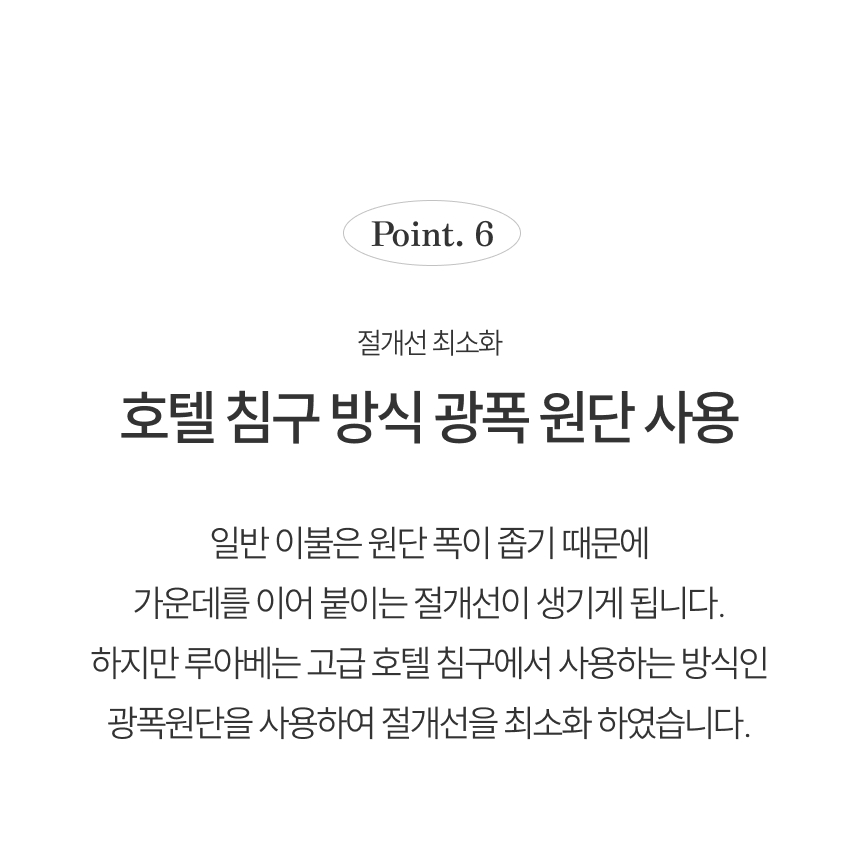 Point. 6

절개선 최소화

호텔 침구 방식 광폭 원단 사용

일반 이불은 원단 폭이 좁기 때문에 가운데를 이어 붙이는 절개선이 생기게 됩니다. 하지만 루아베는 고급 호텔 침구에서 사용하는 방식인 광폭원단을 사용하여 절개선을 최소화 하였습니다.